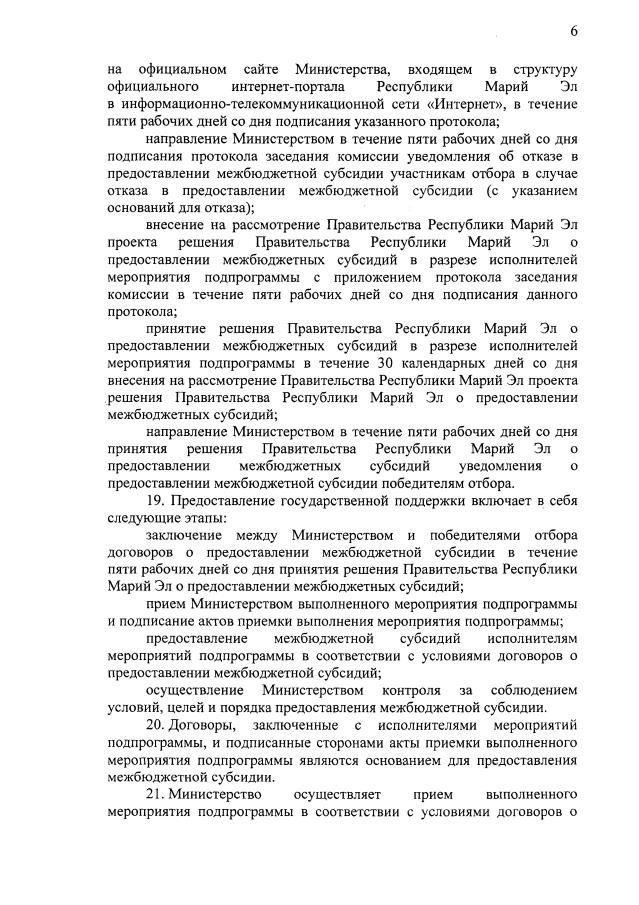 6

на официальном сайте Министерства, входящем в структуру официального интернет-портала Республики Марий Эл в информационно-телекоммуникационной сети «Интернет», в течение пяти рабочих дней со дня подписания указанного протокола;

направление Министерством в течение пяти рабочих дней со дня подписания протокола заседания комиссии уведомления об отказе в предоставлении межбюджетной субсидии участникам отбора в случае отказа в предоставлении межбюджетной субсидии (с указанием оснований для отказа);

внесение на рассмотрение Правительства Республики Марий Эл проекта решения Правительства Республики Марий Эл о предоставлении межбюджетных субсидий в разрезе исполнителей мероприятия подпрограммы с приложением протокола заседания комиссии в течение пяти рабочих дней со дня подписания данного протокола;

принятие решения Правительства Республики Марий Эл о предоставлении межбюджетных субсидий в разрезе исполнителей мероприятия подпрограммы в течение 30 календарных дней со дня внесения на рассмотрение Правительства Республики Марий Эл проекта решения Правительства Республики Марий Эл о предоставлении межбюджетных субсидий;

направление Министерством в течение пяти рабочих дней со дня принятия решения Правительства Республики Марий Эл о предоставлении межбюджетных субсидий уведомления о предоставлении межбюджетной субсидии победителям отбора.

19. Предоставление государственной поддержки включает в себя следующие этапы:

заключение между Министерством и победителями отбора договоров о предоставлении межбюджетной субсидии в течение пяти рабочих дней со дня принятия решения Правительства Республики Марий Эл о предоставлении межбюджетных субсидий;

прием Министерством выполненного мероприятия подпрограммы и подписание актов приемки выполнения мероприятия подпрограммы;

предоставление межбюджетной субсидий исполнителям мероприятий подпрограммы в соответствии с условиями договоров о предоставлении межбюджетной субсидий;

осуществление Министерством контроля за соблюдением условий, целей и порядка предоставления межбюджетной субсидии.

20. Договоры, заключенные с исполнителями мероприятий подпрограммы, и подписанные сторонами акты приемки выполненного мероприятия подпрограммы являются основанием для предоставления межбюджетной субсидии.

21. Министерство осуществляет прием выполненного мероприятия подпрограммы в соответствии с условиями договоров о